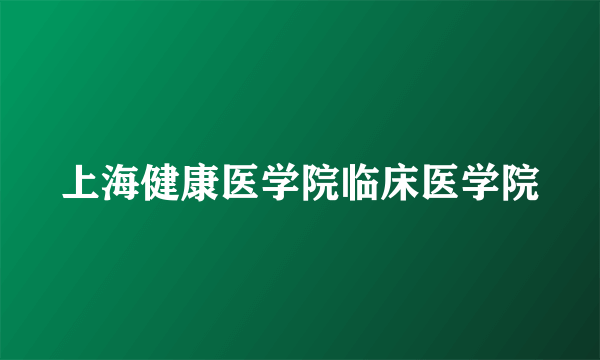 上海健康医学院临床医学院